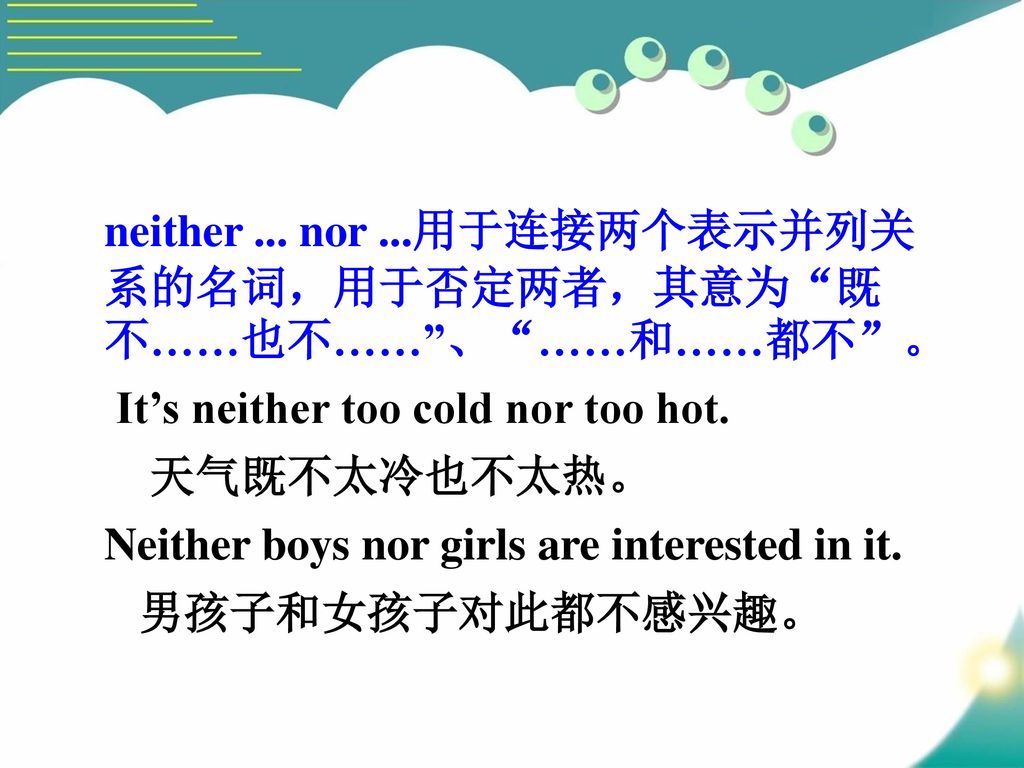 neither ... nor ...用于连接两个表示并列关系的名词，用于否定两者，其意为“既不……也不……”、“……和……都不”。

It’s neither too cold nor too hot.

天气既不太冷也不太热。

Neither boys nor girls are interested in it.

男孩子和女孩子对此都不感兴趣。